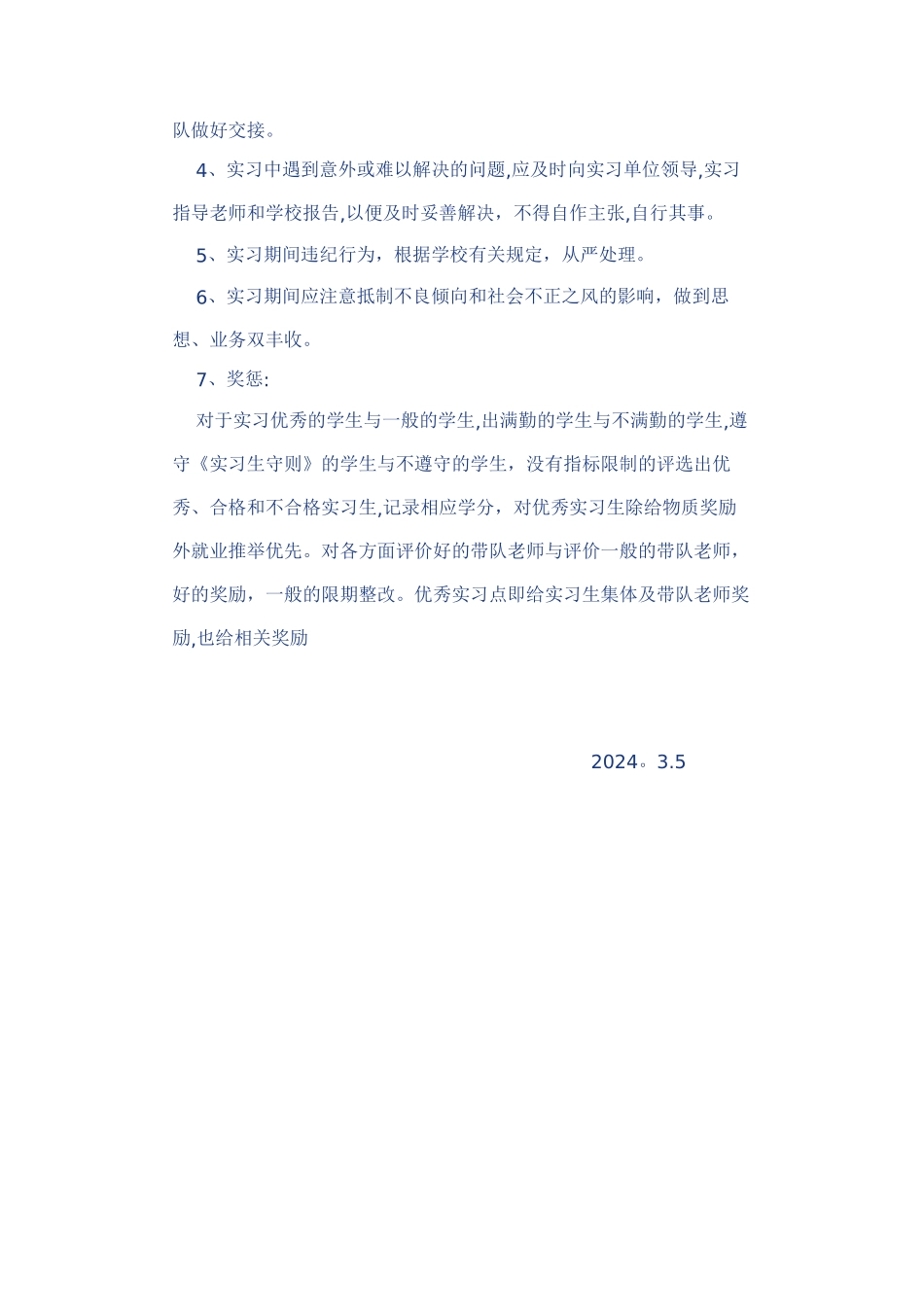 队做好交接。

4、实习中遇到意外或难以解决的问题,应及时向实习单位领导,实习指导老师和学校报告,以便及时妥善解决，不得自作主张,自行其事。

5、实习期间违纪行为，根据学校有关规定，从严处理。

6、实习期间应注意抵制不良倾向和社会不正之风的影响，做到思想、业务双丰收。

7、奖惩:

对于实习优秀的学生与一般的学生,出满勤的学生与不满勤的学生,遵守《实习生守则》的学生与不遵守的学生，没有指标限制的评选出优秀、合格和不合格实习生,记录相应学分，对优秀实习生除给物质奖励外就业推举优先。对各方面评价好的带队老师与评价一般的带队老师，好的奖励，一般的限期整改。优秀实习点即给实习生集体及带队老师奖励,也给相关奖励

2024。3.5